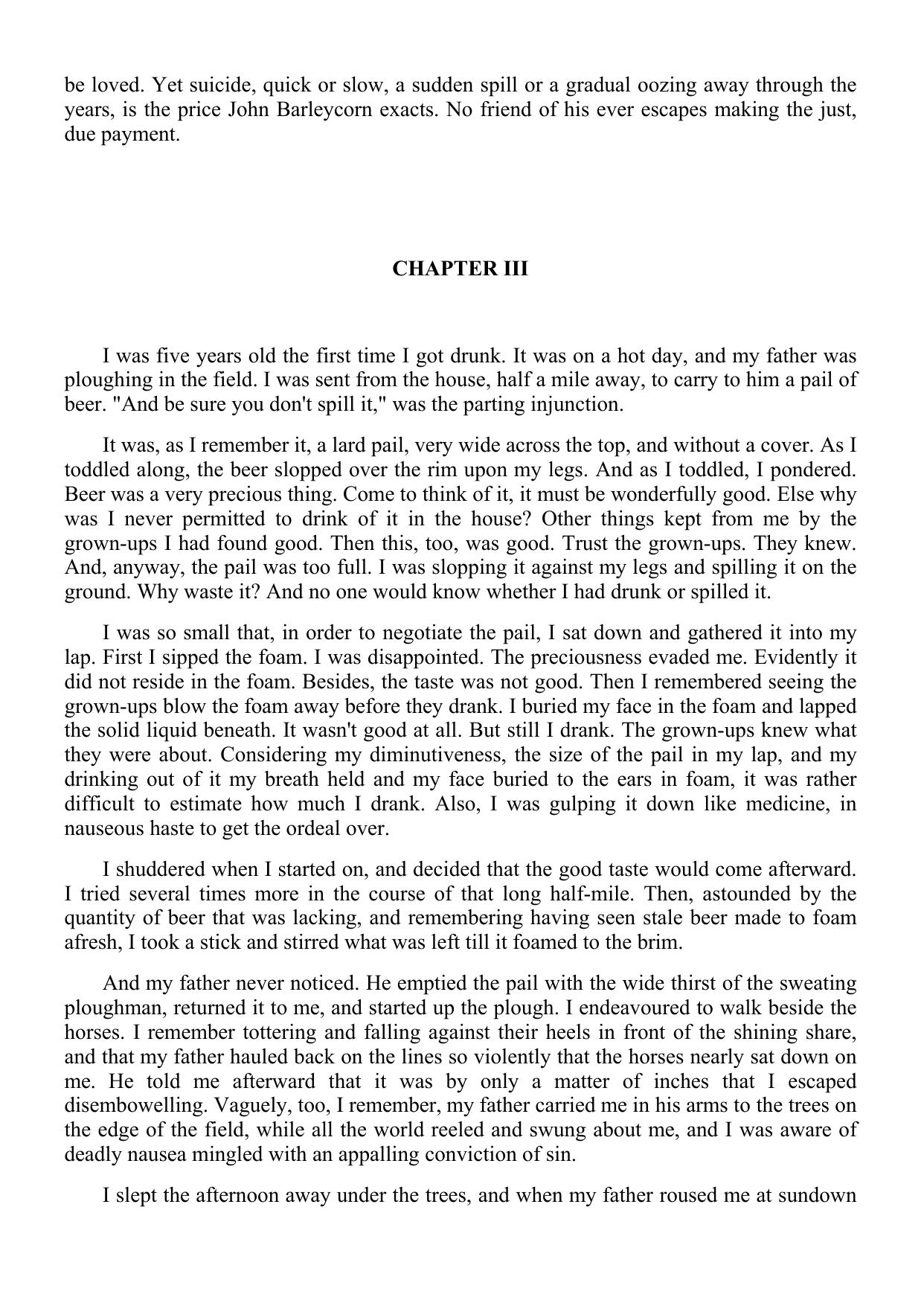 be loved. Yet suicide, quick or slow, a sudden spill or a gradual oozing away through the years, is the price John Barleycorn exacts. No friend of his ever escapes making the just, due payment.

CHAPTER III

I was five years old the first time I got drunk. It was on a hot day, and my father was ploughing in the field. I was sent from the house, half a mile away, to carry to him a pail of beer. "And be sure you don't spill it," was the parting injunction.

It was, as I remember it, a lard pail, very wide across the top, and without a cover. As I toddled along, the beer slopped over the rim upon my legs. And as I toddled, I pondered. Beer was a very precious thing. Come to think of it, it must be wonderfully good. Else why was I never permitted to drink of it in the house? Other things kept from me by the grown-ups I had found good. Then this, too, was good. Trust the grown-ups. They knew. And, anyway, the pail was too full. I was slopping it against my legs and spilling it on the ground. Why waste it? And no one would know whether I had drunk or spilled it.

I was so small that, in order to negotiate the pail, I sat down and gathered it into my lap. First I sipped the foam. I was disappointed. The preciousness evaded me. Evidently it did not reside in the foam. Besides, the taste was not good. Then I remembered seeing the grown-ups blow the foam away before they drank. I buried my face in the foam and lapped the solid liquid beneath. It wasn't good at all. But still I drank. The grown-ups knew what they were about. Considering my diminutiveness, the size of the pail in my lap, and my drinking out of it my breath held and my face buried to the ears in foam, it was rather difficult to estimate how much I drank. Also, I was gulping it down like medicine, in nauseous haste to get the ordeal over.

I shuddered when I started on, and decided that the good taste would come afterward. I tried several times more in the course of that long half-mile. Then, astounded by the quantity of beer that was lacking, and remembering having seen stale beer made to foam afresh, I took a stick and stirred what was left till it foamed to the brim.

And my father never noticed. He emptied the pail with the wide thirst of the sweating ploughman, returned it to me, and started up the plough. I endeavoured to walk beside the horses. I remember tottering and falling against their heels in front of the shining share, and that my father hauled back on the lines so violently that the horses nearly sat down on me. He told me afterward that it was by only a matter of inches that I escaped disembowelling. Vaguely, too, I remember, my father carried me in his arms to the trees on the edge of the field, while all the world reeled and swung about me, and I was aware of deadly nausea mingled with an appalling conviction of sin.

I slept the afternoon away under the trees, and when my father roused me at sundown